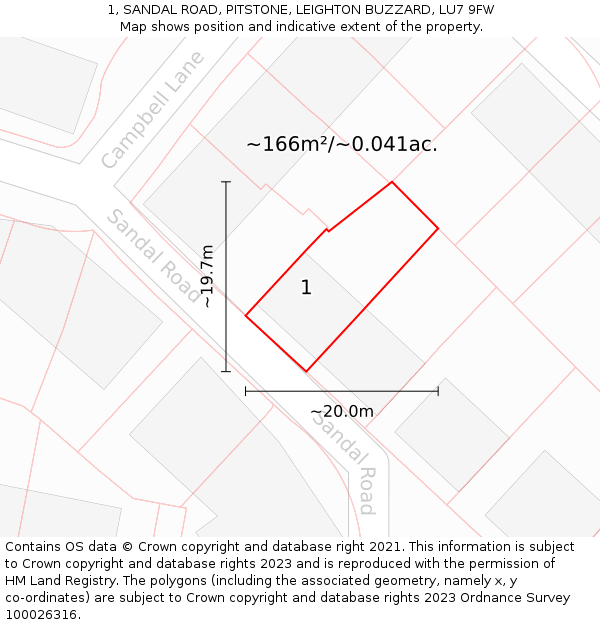 1, SANDAL ROAD, PITSTONE, LEIGHTON BUZZARD, LU7 9FW
Map shows position and indicative extent of the property.

Campbell Lane

~166m²/~0.041ac.

Sandal Road

~19.7m

1

~20.0m

Sandal Road

Contains OS data © Crown copyright and database right 2021. This information is subject to Crown copyright and database rights 2023 and is reproduced with the permission of HM Land Registry. The polygons (including the associated geometry, namely x, y co-ordinates) are subject to Crown copyright and database rights 2023 Ordnance Survey 100026316.